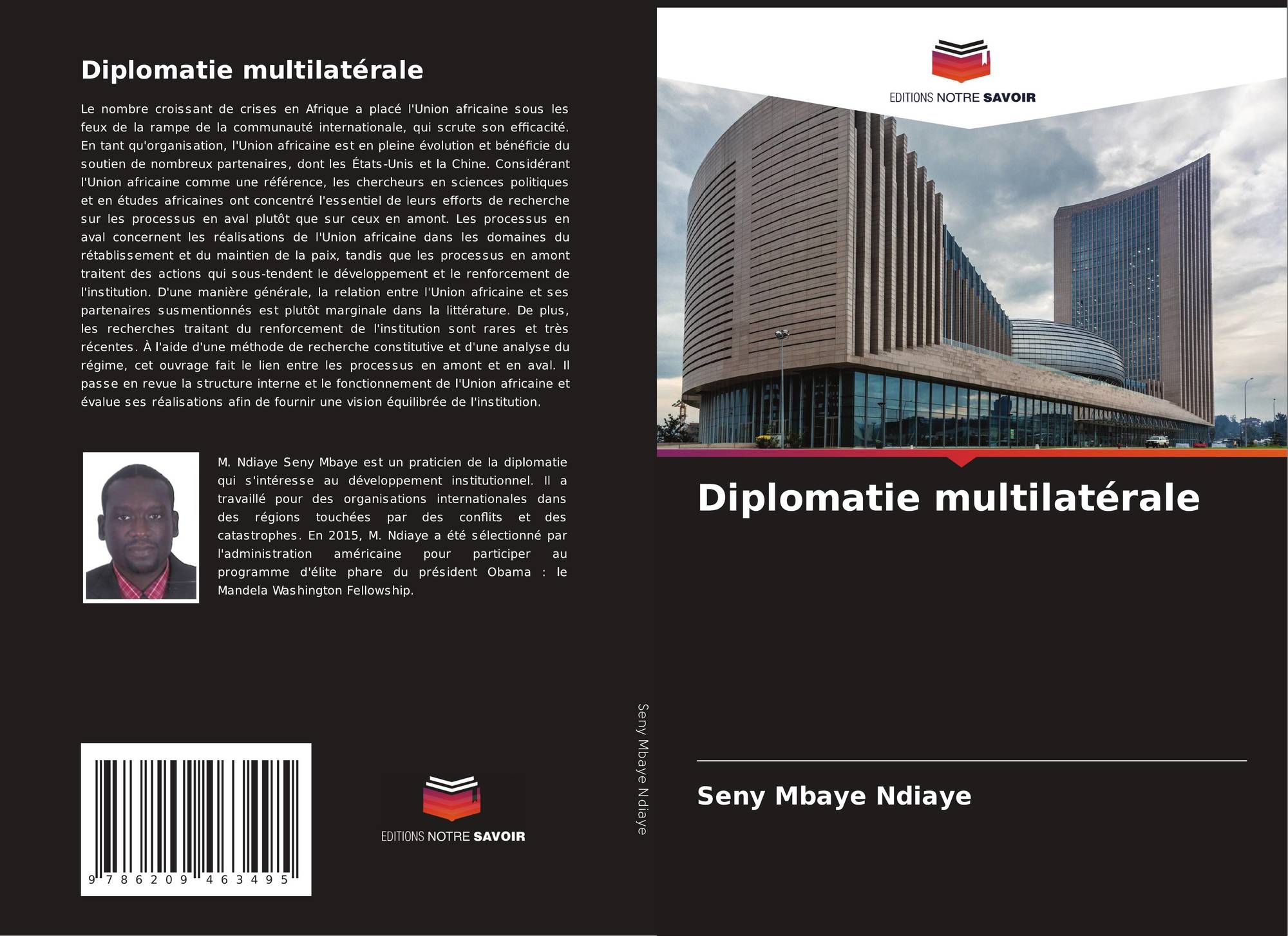 Diplomatie multilatérale

Le nombre croissant de crises en Afrique a placé l'Union africaine sous les feux de la rampe de la communauté internationale, qui scrute son efficacité. En tant qu'organisation, l'Union africaine est en pleine évolution et bénéficie du soutien de nombreux partenaires, dont les États-Unis et la Chine. Considérant l'Union africaine comme une référence, les chercheurs en sciences politiques et en études africaines ont concentré l'essentiel de leurs efforts de recherche sur les processus en aval plutôt que sur ceux en amont. Les processus en aval concernent les réalisations de l'Union africaine dans les domaines du rétablissement et du maintien de la paix, tandis que les processus en amont traitent des actions qui sous-tendent le développement et le renforcement de l'institution. D'une manière générale, la relation entre l'Union africaine et ses partenaires susmentionnés est plutôt marginale dans la littérature. De plus, les recherches traitant du renforcement de l'institution sont rares et très récentes. À l'aide d'une méthode de recherche constitutive et d'une analyse du régime, cet ouvrage fait le lien entre les processus en amont et en aval. Il passe en revue la structure interne et le fonctionnement de l'Union africaine et évalue ses réalisations afin de fournir une vision équilibrée de l'institution.

M. Ndiaye Seny Mbaye est un praticien de la diplomatie qui s'intéresse au développement institutionnel. Il a travaillé pour des organisations internationales dans des régions touchées par des conflits et des catastrophes. En 2015, M. Ndiaye a été sélectionné par l'administration américaine pour participer au programme d'élite phare du président Obama : le Mandela Washington Fellowship.

9 786209 463495

EDITIONS NOTRE SAVOIR

Seny Mbaye Ndiaye

EDITIONS NOTRE SAVOIR

Diplomatie multilatérale

Seny Mbaye Ndiaye